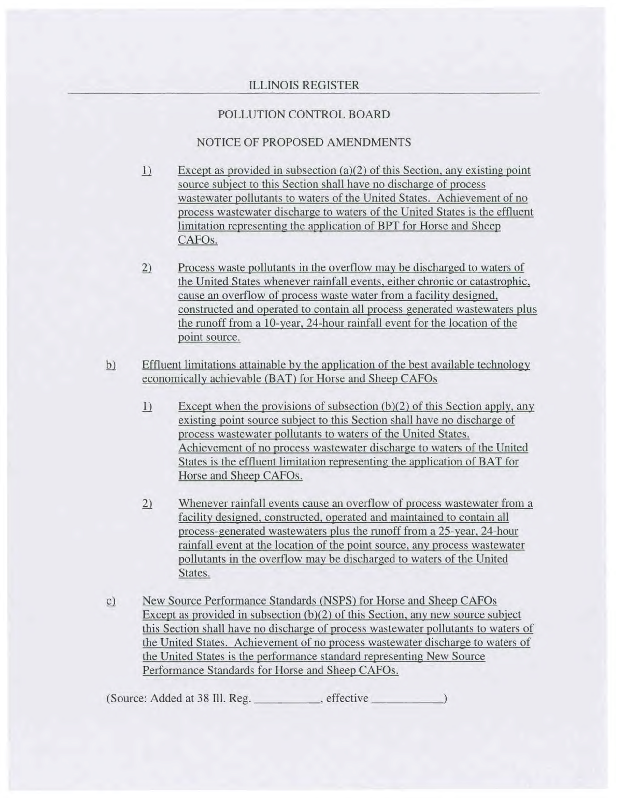 ILLINOIS REGISTER

POLLUTION CONTROL BOARD

NOTICE OF PROPOSED AMENDMENTS

1) Except as provided in subsection (a)(2) of this Section, any existing point source subject to this Section shall have no discharge of process wastewater pollutants to waters of the United States. Achievement of no process wastewater discharge to waters of the United States is the effluent limitation representing the application of BPT for Horse and Sheep CAFOs.

2) Process waste pollutants in the overflow may be discharged to waters of the United States whenever rainfall events, either chronic or catastrophic, cause an overflow of process waste water from a facility designed, constructed and operated to contain all process generated wastewaters plus the runoff from a 10-year, 24-hour rainfall event for the location of the point source.

b) Effluent limitations attainable by the application of the best available technology economically achievable (BAT) for Horse and Sheep CAFOs

1) Except when the provisions of subsection (b)(2) of this Section apply, any existing point source subject to this Section shall have no discharge of process wastewater pollutants to waters of the United States. Achievement of no process wastewater discharge to waters of the United States is the effluent limitation representing the application of BAT for Horse and Sheep CAFOs.

2) Whenever rainfall events cause an overflow of process wastewater from a facility designed, constructed, operated and maintained to contain all process-generated wastewaters plus the runoff from a 25-year, 24-hour rainfall event at the location of the point source, any process wastewater pollutants in the overflow may be discharged to waters of the United States.

c) New Source Performance Standards (NSPS) for Horse and Sheep CAFOs Except as provided in subsection (b)(2) of this Section, any new source subject this Section shall have no discharge of process wastewater pollutants to waters of the United States. Achievement of no process wastewater discharge to waters of the United States is the performance standard representing New Source Performance Standards for Horse and Sheep CAFOs.

(Source: Added at 38 Ill. Reg. __________, effective __________)